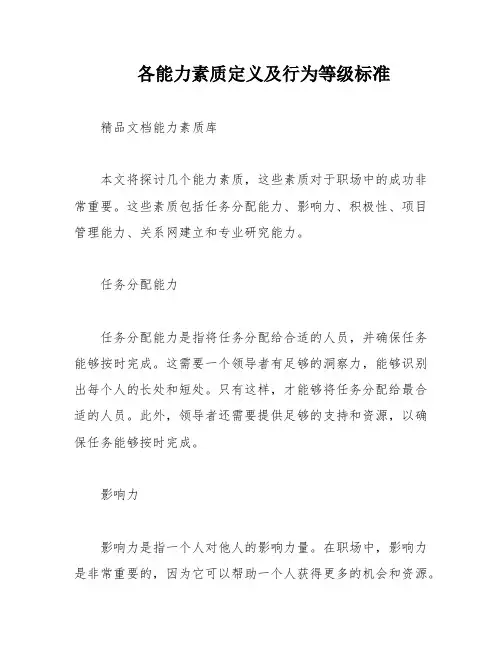 各能力素质定义及行为等级标准

精品文档能力素质库

本文将探讨几个能力素质，这些素质对于职场中的成功非常重要。这些素质包括任务分配能力、影响力、积极性、项目管理能力、关系网建立和专业研究能力。

任务分配能力

任务分配能力是指将任务分配给合适的人员，并确保任务能够按时完成。这需要一个领导者有足够的洞察力，能够识别出每个人的长处和短处。只有这样，才能够将任务分配给最合适的人员。此外，领导者还需要提供足够的支持和资源，以确保任务能够按时完成。

影响力

影响力是指一个人对他人的影响力量。在职场中，影响力是非常重要的，因为它可以帮助一个人获得更多的机会和资源。